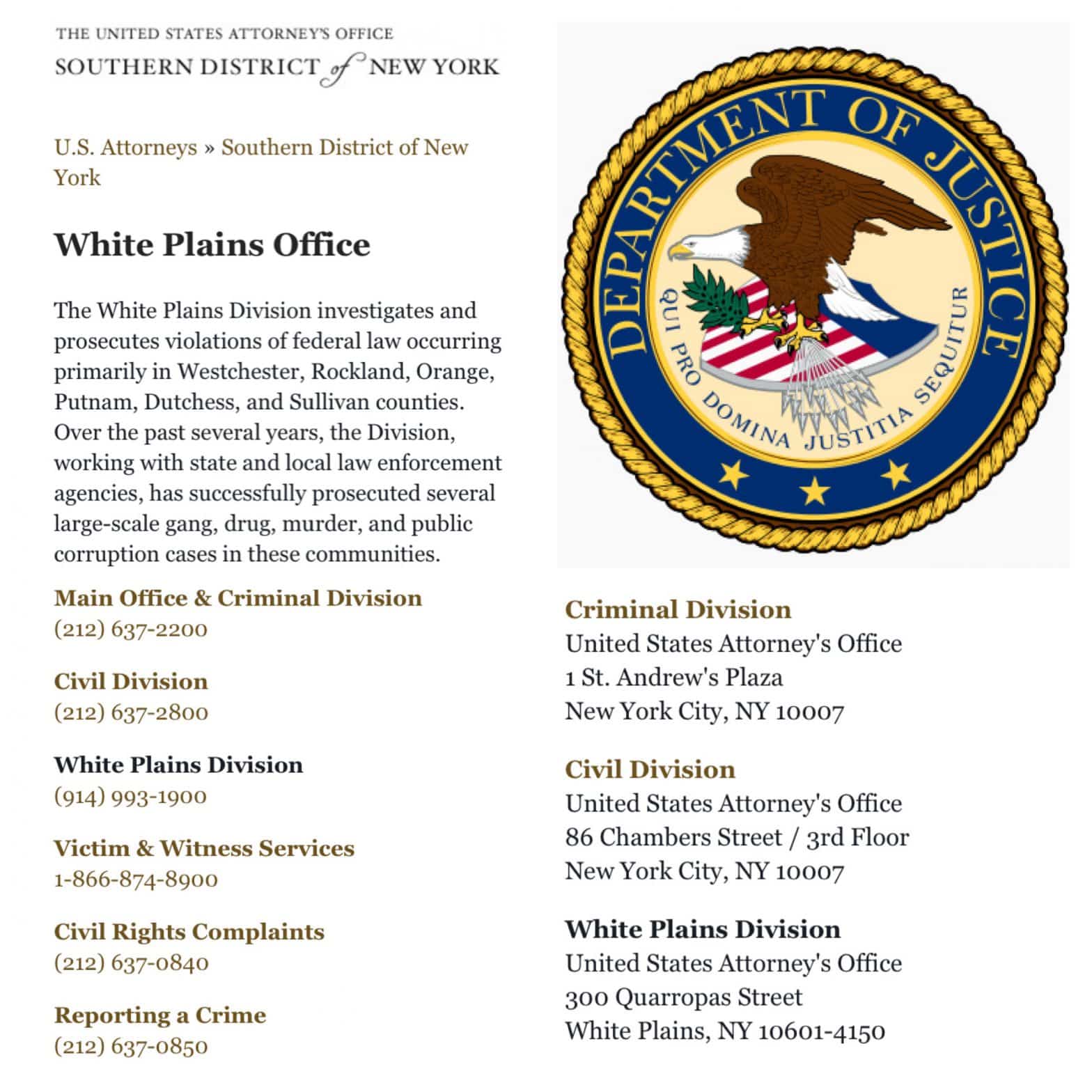 THE UNITED STATES ATTORNEY'S OFFICE
SOUTHERN DISTRICT of NEW YORK

U.S. Attorneys » Southern District of New York

White Plains Office

The White Plains Division investigates and prosecutes violations of federal law occurring primarily in Westchester, Rockland, Orange, Putnam, Dutchess, and Sullivan counties. Over the past several years, the Division, working with state and local law enforcement agencies, has successfully prosecuted several large-scale gang, drug, murder, and public corruption cases in these communities.

Main Office & Criminal Division
(212) 637-2200

Civil Division
(212) 637-2800

White Plains Division
(914) 993-1900

Victim & Witness Services
1-866-874-8900

Civil Rights Complaints
(212) 637-0840

Reporting a Crime
(212) 637-0850

DEPARTMENT OF JUSTICE
QUI PRO DOMINA JUSTITIA SEQUITUR

Criminal Division
United States Attorney's Office
1 St. Andrew's Plaza
New York City, NY 10007

Civil Division
United States Attorney's Office
86 Chambers Street / 3rd Floor
New York City, NY 10007

White Plains Division
United States Attorney's Office
300 Quarropas Street
White Plains, NY 10601-4150